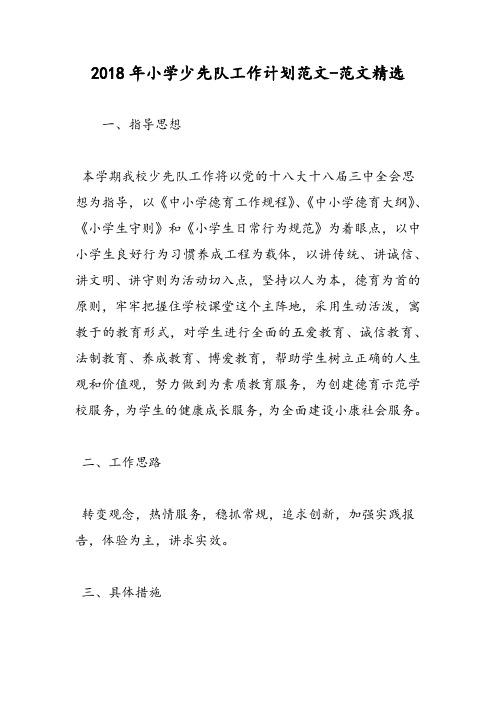 2018年小学少先队工作计划范文-范文精选

一、指导思想

本学期我校少先队工作将以党的十八大十八届三中全会思想为指导，以《中小学德育工作规程》、《中小学德育大纲》、《小学生守则》和《小学生日常行为规范》为着眼点，以中小学生良好行为习惯养成工程为载体，以讲传统、讲诚信、讲文明、讲守则为活动切入点，坚持以人为本，德育为首的原则，牢牢把握住学校课堂这个主阵地，采用生动活泼，寓教于的教育形式，对学生进行全面的五爱教育、诚信教育、法制教育、养成教育、博爱教育，帮助学生树立正确的人生观和价值观，努力做到为素质教育服务，为创建德育示范学校服务，为学生的健康成长服务，为全面建设小康社会服务。

二、工作思路

转变观念，热情服务，稳抓常规，追求创新，加强实践报告，体验为主，讲求实效。

三、具体措施